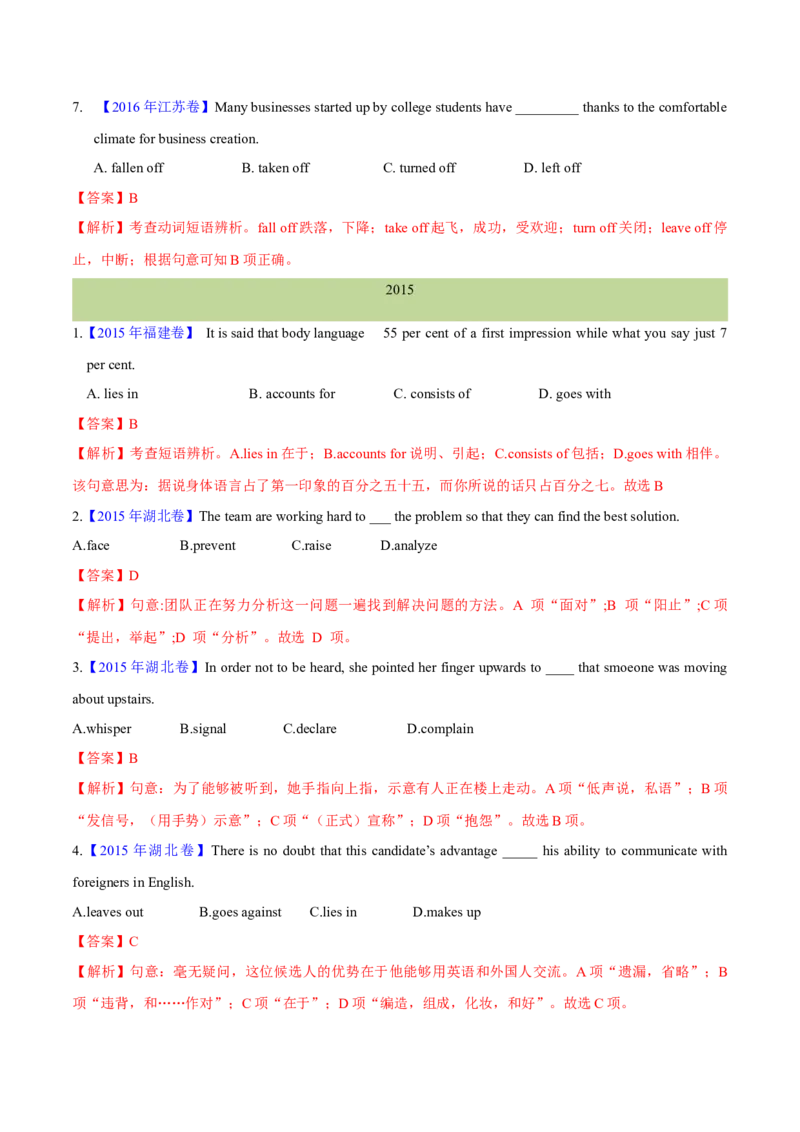 7. 【2016 年江苏卷】Many businesses started up by college students have _________ thanks to the comfortable climate for business creation.

A. fallen off B. taken off C. turned off D. left off

【答案】B

【解析】考查动词短语辨析。fall off 跌落，下降；take off 起飞，成功，受欢迎；turn off 关闭；leave off 停止，中断；根据句意可知 B 项正确。

2015

1.【2015 年福建卷】 It is said that body language 55 per cent of a first impression while what you say just 7 per cent.

A. lies in B. accounts for C. consists of D. goes with

【答案】B

【解析】考查短语辨析。A.lies in 在于；B.accounts for 说明、引起；C.consists of 包括；D.goes with 相伴。该句意思为：据说身体语言占了第一印象的百分之五十五，而你所说的话只占百分之七。故选 B

2.【2015 年湖北卷】The team are working hard to ___ the problem so that they can find the best solution.

A.face B.prevent C.raise D.analyze

【答案】D

【解析】句意:团队正在努力分析这一问题一遍找到解决问题的方法。A 项“面对”;B 项“阻止”;C 项“提出，举起”;D 项“分析”。故选 D 项。

3.【2015 年湖北卷】In order not to be heard, she pointed her finger upwards to ____ that smoeone was moving about upstairs.

A.whisper B.signal C.declare D.complain

【答案】B

【解析】句意：为了能够被听到，她手指向上指，示意有人正在楼上走动。A 项“低声说，私语”；B 项“发信号，（用手势）示意”；C 项“（正式）宣称”；D 项“抱怨”。故选 B 项。

4.【2015 年湖北卷】There is no doubt that this candidate's advantage _____ his ability to communicate with foreigners in English.

A.leaves out B.goes against C.lies in D.makes up

【答案】C

【解析】句意：毫无疑问，这位候选人的优势在于他能够用英语和外国人交流。A 项“遗漏，省略”；B 项“违背，和……作对”；C 项“在于”；D 项“编造，组成，化妆，和好”。故选 C 项。